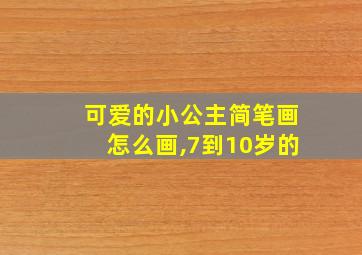 可爱的小公主简笔画怎么画,7到10岁的